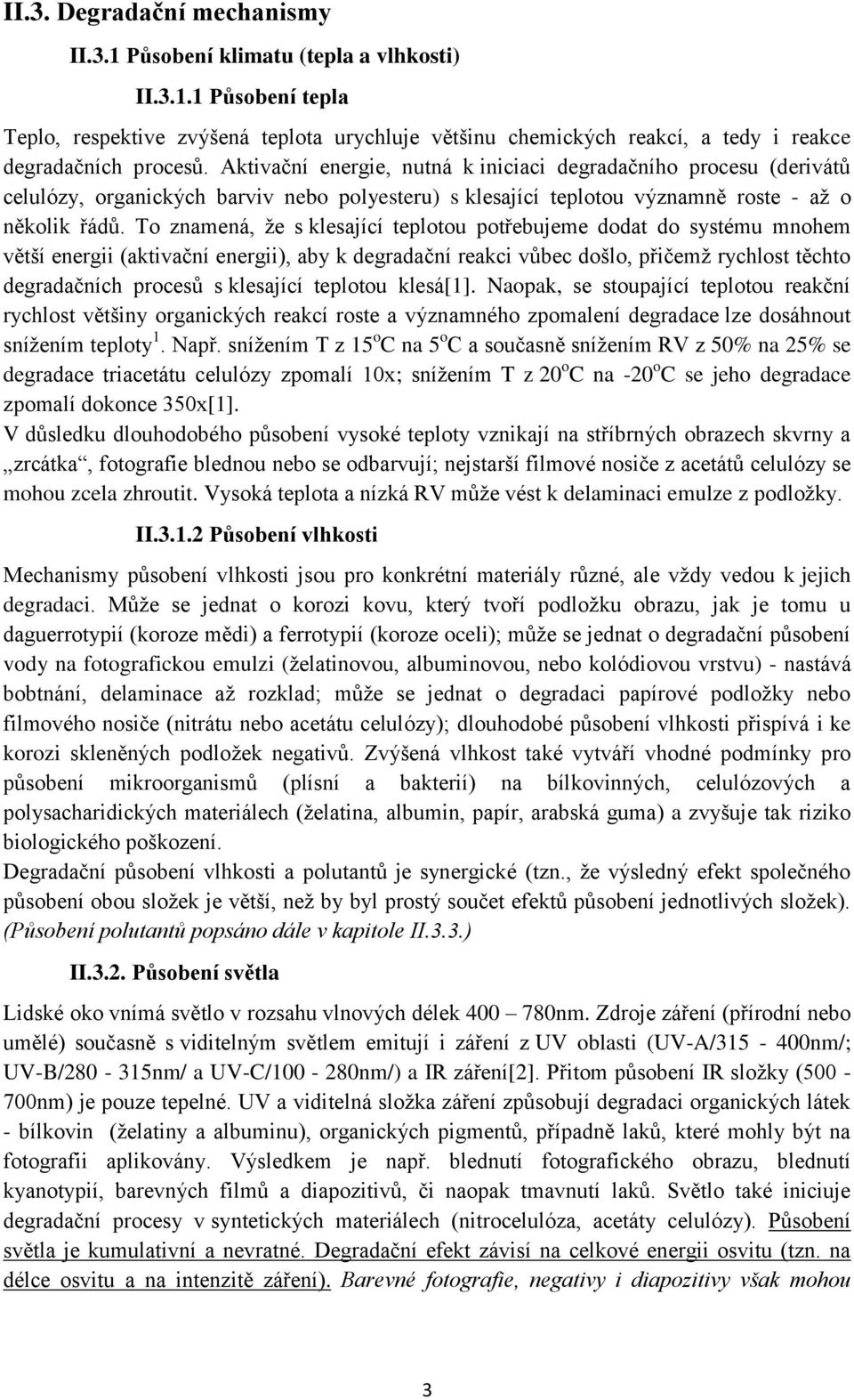 II.3. Degradační mechanismy

II.3.1 Působení klimatu (tepla a vlhkosti)

II.3.1.1 Působení tepla

Teplo, respektive zvýšená teplota urychluje většinu chemických reakcí, a tedy i reakce degradačních procesů. Aktivační energie, nutná k iniciaci degradačního procesu (derivátů celulózy, organických barviv nebo polyesteru) s klesající teplotou významně roste - až o několik řádů. To znamená, že s klesající teplotou potřebujeme dodat do systému mnohem větší energii (aktivační energii), aby k degradační reakci vůbec došlo, přičemž rychlost těchto degradačních procesů s klesající teplotou klesá[1]. Naopak, se stoupající teplotou reakční rychlost většiny organických reakcí roste a významného zpomalení degradace lze dosáhnout snížením teploty$^1$. Např. snížením T z 15$^o$C na 5$^o$C a současně snížením RV z 50% na 25% se degradace triacetátu celulózy zpomalí 10x; snížením T z 20$^o$C na -20$^o$C se jeho degradace zpomalí dokonce 350x[1].
V důsledku dlouhodobého působení vysoké teploty vznikají na stříbrných obrazech skvrny a „zrcátka“, fotografie blednou nebo se odbarvují; nejstarší filmové nosiče z acetátů celulózy se mohou zcela zhroutit. Vysoká teplota a nízká RV může vést k delaminaci emulze z podložky.

II.3.1.2 Působení vlhkosti

Mechanismy působení vlhkosti jsou pro konkrétní materiály různé, ale vždy vedou k jejich degradaci. Může se jednat o korozi kovu, který tvoří podložku obrazu, jak je tomu u daguerrotypií (koroze mědi) a ferrotypií (koroze oceli); může se jednat o degradační působení vody na fotografickou emulzi (želatinovou, albuminovou, nebo kolódiovou vrstvu) - nastává bobtnání, delaminace až rozklad; může se jednat o degradaci papírové podložky nebo filmového nosiče (nitrátu nebo acetátu celulózy); dlouhodobé působení vlhkosti přispívá i ke korozi skleněných podložek negativů. Zvýšená vlhkost také vytváří vhodné podmínky pro působení mikroorganismů (plísní a bakterií) na bílkovinných, celulózových a polysacharidických materiálech (želatina, albumin, papír, arabská guma) a zvyšuje tak riziko biologického poškození.
Degradační působení vlhkosti a polutantů je synergické (tzn., že výsledný efekt společného působení obou složek je větší, než by byl prostý součet efektů působení jednotlivých složek). (Působení polutantů popsáno dále v kapitole II.3.3.)

II.3.2. Působení světla

Lidské oko vnímá světlo v rozsahu vlnových délek 400 – 780nm. Zdroje záření (přírodní nebo umělé) současně s viditelným světlem emitují i záření z UV oblasti (UV-A/315 - 400nm/; UV-B/280 - 315nm/ a UV-C/100 - 280nm/) a IR záření[2]. Přitom působení IR složky (500 - 700nm) je pouze tepelné. UV a viditelná složka záření způsobují degradaci organických látek - bílkovin (želatiny a albuminu), organických pigmentů, případně laků, které mohly být na fotografii aplikovány. Výsledkem je např. blednutí fotografického obrazu, blednutí kyanotypií, barevných filmů a diapozitivů, či naopak tmavnutí laků. Světlo také iniciuje degradační procesy v syntetických materiálech (nitrocelulóza, acetáty celulózy). Působení světla je kumulativní a nevratné. Degradační efekt závisí na celkové energii osvitu (tzn. na délce osvitu a na intenzitě záření). Barevné fotografie, negativy i diapozitivy však mohou

3